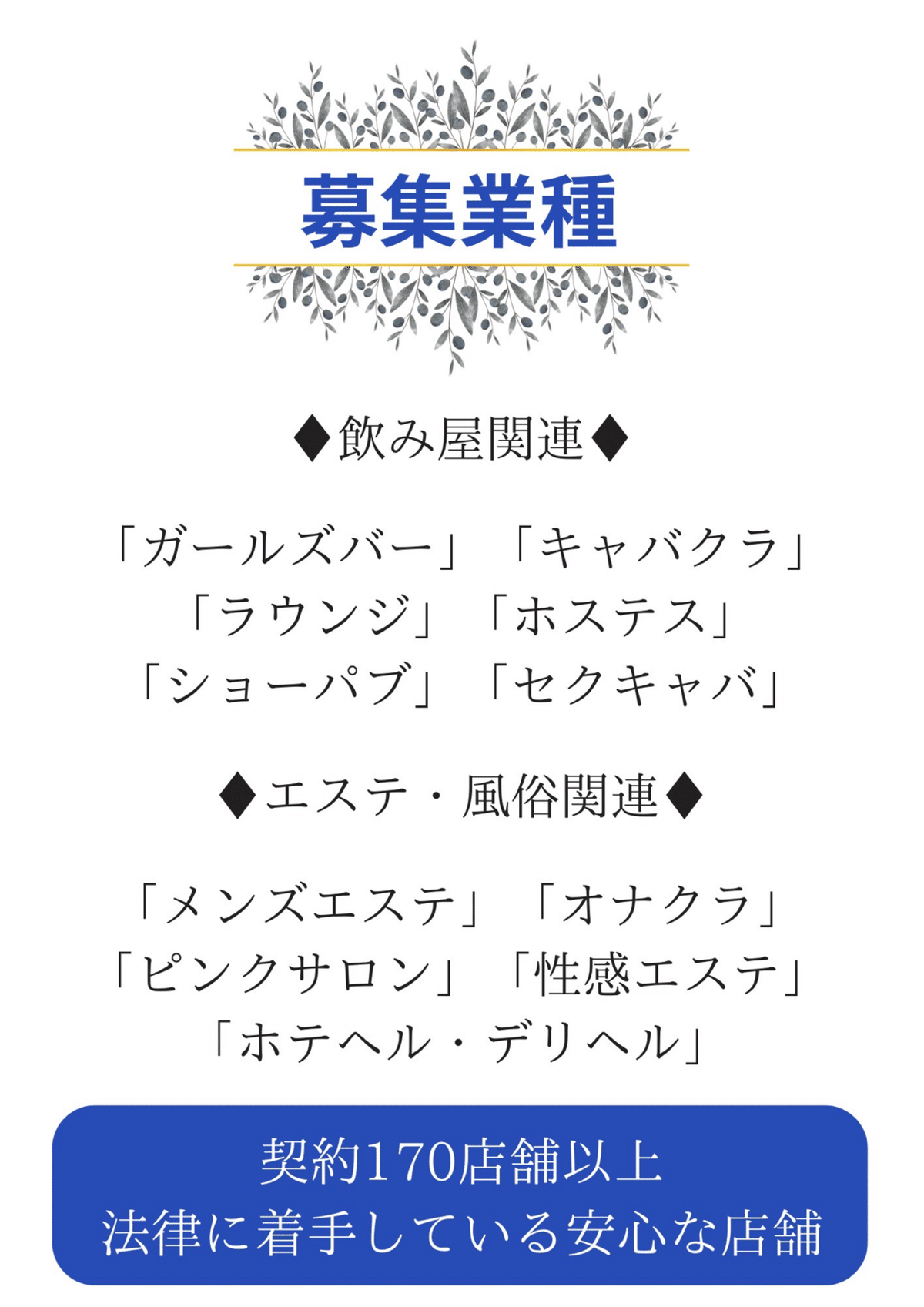 募集業種

◆飲み屋関連◆

「ガールズバー」「キャバクラ」
「ラウンジ」「ホステス」
「ショーパブ」「セクキャバ」

◆エステ・風俗関連◆

「メンズエステ」「オナクラ」
「ピンクサロン」「性感エステ」
「ホテヘル・デリヘル」

契約170店舗以上
法律に着手している安心な店舗